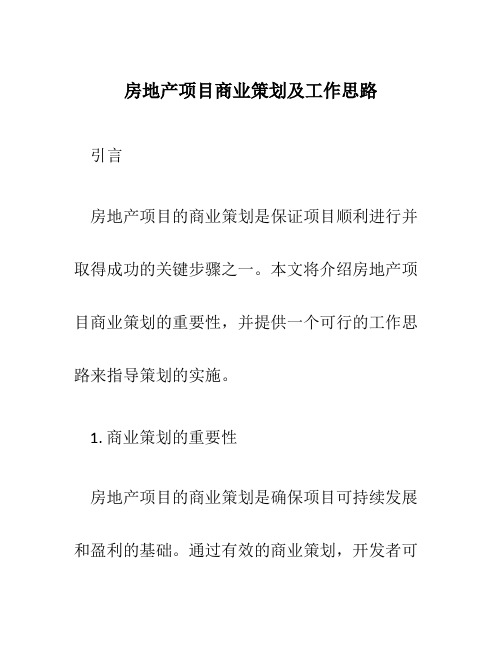 房地产项目商业策划及工作思路

引言

房地产项目的商业策划是保证项目顺利进行并取得成功的关键步骤之一。本文将介绍房地产项目商业策划的重要性，并提供一个可行的工作思路来指导策划的实施。

1. 商业策划的重要性

房地产项目的商业策划是确保项目可持续发展和盈利的基础。通过有效的商业策划，开发者可